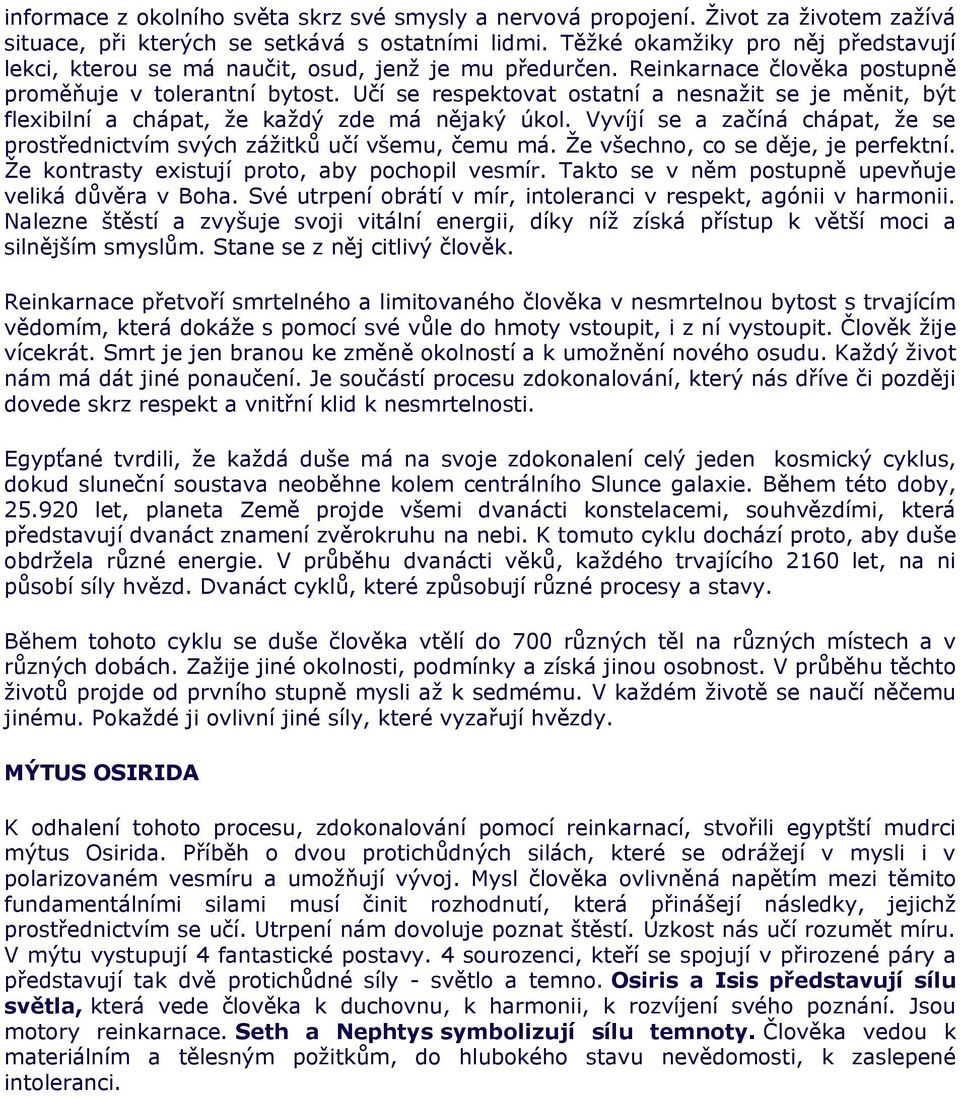 informace z okolního světa skrz své smysly a nervová propojení. Život za životem zažívá situace, při kterých se setkává s ostatními lidmi. Těžké okamžiky pro něj představují lekci, kterou se má naučit, osud, jenž je mu předurčen. Reinkarnace člověka postupně proměňuje v tolerantní bytost. Učí se respektovat ostatní a nesnažit se je měnit, být flexibilní a chápat, že každý zde má nějaký úkol. Vyvíjí se a začíná chápat, že se prostřednictvím svých zážitků učí všemu, čemu má. Že všechno, co se děje, je perfektní. Že kontrasty existují proto, aby pochopil vesmír. Takto se v něm postupně upevňuje veliká důvěra v Boha. Své utrpení obrátí v mír, intoleranci v respekt, agónii v harmonii. Nalezne štěstí a zvyšuje svoji vitální energii, díky níž získá přístup k větší moci a silnějším smyslům. Stane se z něj citlivý člověk.

Reinkarnace přetvoří smrtelného a limitovaného člověka v nesmrtelnou bytost s trvajícím vědomím, která dokáže s pomocí své vůle do hmoty vstoupit, i z ní vystoupit. Člověk žije vícekrát. Smrt je jen branou ke změně okolností a k umožnění nového osudu. Každý život nám má dát jiné ponaučení. Je součástí procesu zdokonalování, který nás dříve či později dovede skrz respekt a vnitřní klid k nesmrtelnosti.

Egypťané tvrdili, že každá duše má na svoje zdokonalení celý jeden kosmický cyklus, dokud sluneční soustava neoběhne kolem centrálního Slunce galaxie. Během této doby, 25.920 let, planeta Země projde všemi dvanácti konstelacemi, souhvězdími, která představují dvanáct znamení zvěrokruhu na nebi. K tomuto cyklu dochází proto, aby duše obdržela různé energie. V průběhu dvanácti věků, každého trvajícího 2160 let, na ni působí síly hvězd. Dvanáct cyklů, které způsobují různé procesy a stavy.

Během tohoto cyklu se duše člověka vtělí do 700 různých těl na různých místech a v různých dobách. Zažije jiné okolnosti, podmínky a získá jinou osobnost. V průběhu těchto životů projde od prvního stupně mysli až k sedmému. V každém životě se naučí něčemu jinému. Pokaždé ji ovlivní jiné síly, které vyzařují hvězdy.

MÝTUS OSIRIDA

K odhalení tohoto procesu, zdokonalování pomocí reinkarnací, stvořili egyptští mudrci mýtus Osirida. Příběh o dvou protichůdných silách, které se odrážejí v mysli i v polarizovaném vesmíru a umožňují vývoj. Mysl člověka ovlivněná napětím mezi těmito fundamentálními silami musí činit rozhodnutí, která přinášejí následky, jejichž prostřednictvím se učí. Utrpení nám dovoluje poznat štěstí. Úzkost nás učí rozumět míru. V mýtu vystupují 4 fantastické postavy. 4 sourozenci, kteří se spojují v přirozené páry a představují tak dvě protichůdné síly - světlo a temno. Osiris a Isis představují sílu světla, která vede člověka k duchovnu, k harmonii, k rozvíjení svého poznání. Jsou motory reinkarnace. Seth a Nephtys symbolizují sílu temnoty. Člověka vedou k materiálním a tělesným požitkům, do hlubokého stavu nevědomosti, k zaslepené intoleranci.